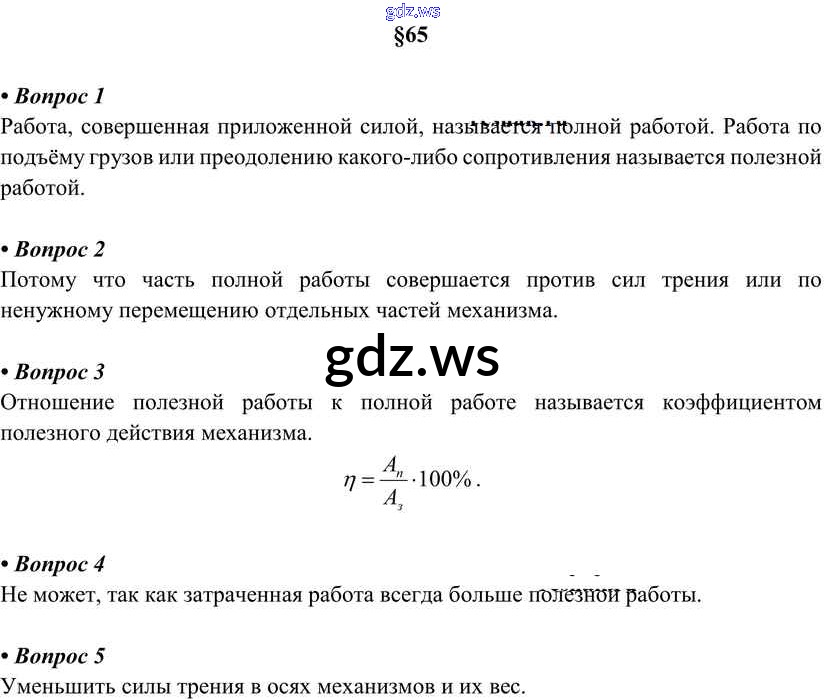 gdz.ws

§65

• Вопрос 1
Работа, совершенная приложенной силой, называется полной работой. Работа по подъёму грузов или преодолению какого-либо сопротивления называется полезной работой.

• Вопрос 2
Потому что часть полной работы совершается против сил трения или по ненужному перемещению отдельных частей механизма.

gdz.ws

• Вопрос 3
Отношение полезной работы к полной работе называется коэффициентом полезного действия механизма.

$\eta = \frac{A_п}{A_з} \cdot 100\%$.

• Вопрос 4
Не может, так как затраченная работа всегда больше полезной работы.

• Вопрос 5
Уменьшить силы трения в осях механизмов и их вес.